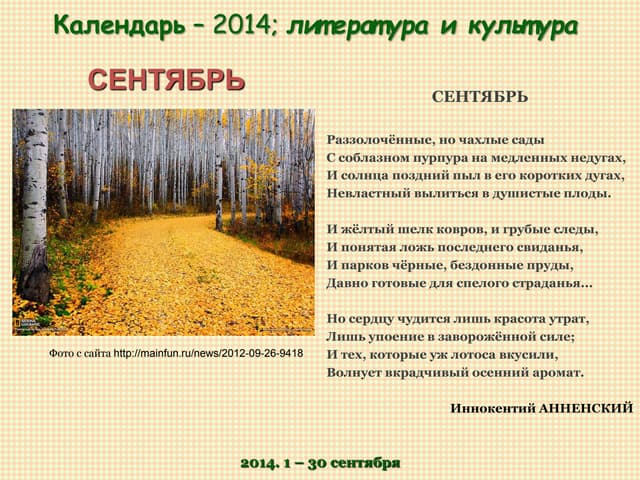 Календарь – 2014; литература и культура

СЕНТЯБРЬ

Фото с сайта http://mainfun.ru/news/2012-09-26-9418

СЕНТЯБРЬ

Раззолочённые, но чахлые сады
С соблазном пурпура на медленных недугах,
И солнца поздний пыл в его коротких дугах,
Невластный вылиться в душистые плоды.

И жёлтый шелк ковров, и грубые следы,
И понятая ложь последнего свиданья,
И парков чёрные, бездонные пруды,
Давно готовые для спелого страданья...

Но сердцу чудится лишь красота утрат,
Лишь упоение в заворожённой силе;
И тех, которые уж лотоса вкусили,
Волнует вкрадчивый осенний аромат.

Иннокентий АННЕНСКИЙ

2014. 1 – 30 сентября